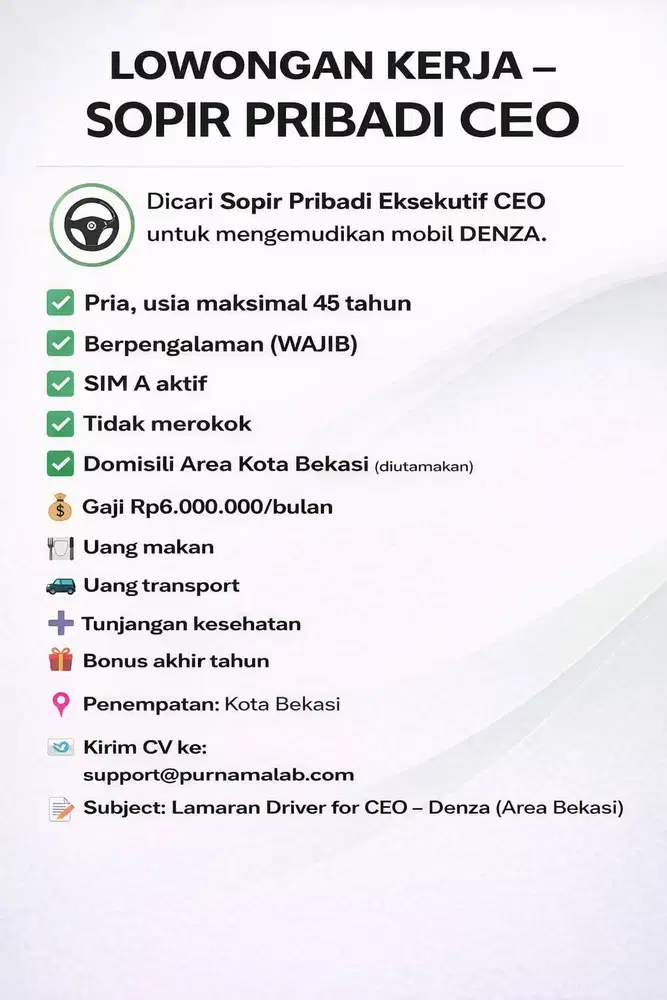 LOWONGAN KERJA –
SOPIR PRIBADI CEO

Dicari Sopir Pribadi Eksekutif CEO untuk mengemudikan mobil DENZA.

Pria, usia maksimal 45 tahun
Berpengalaman (WAJIB)
SIM A aktif
Tidak merokok
Domisili Area Kota Bekasi (diutamakan)

Gaji Rp6.000.000/bulan
Uang makan
Uang transport
Tunjangan kesehatan
Bonus akhir tahun

Penempatan: Kota Bekasi

Kirim CV ke:
support@purnamalab.com

Subject: Lamaran Driver for CEO – Denza (Area Bekasi)